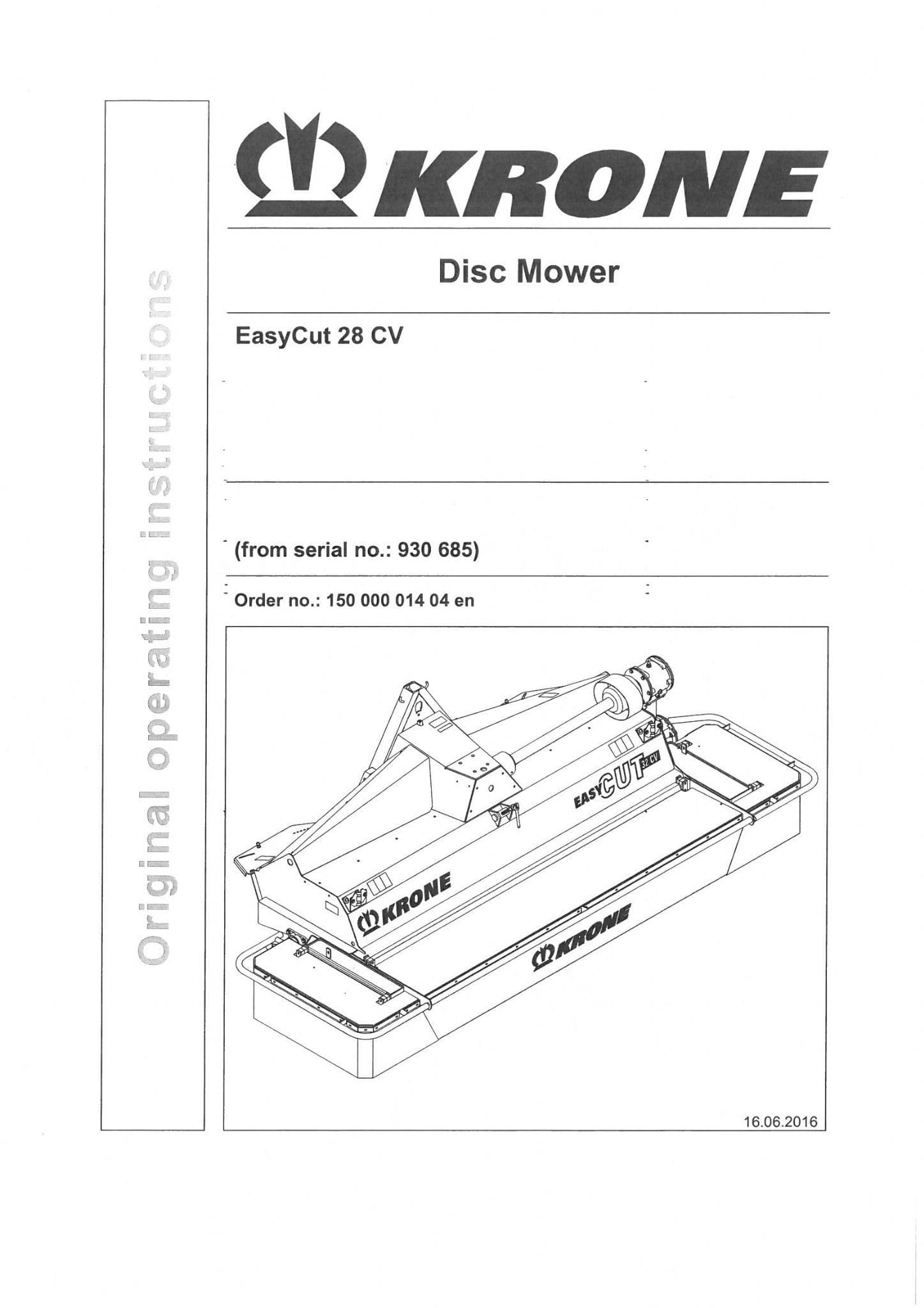 Original operating instructions

KRONE

Disc Mower

EasyCut 28 CV

(from serial no.: 930 685)

Order no.: 150 000 014 04 en

EASY CUT 32 CV

KRONE

KRONE

16.06.2016